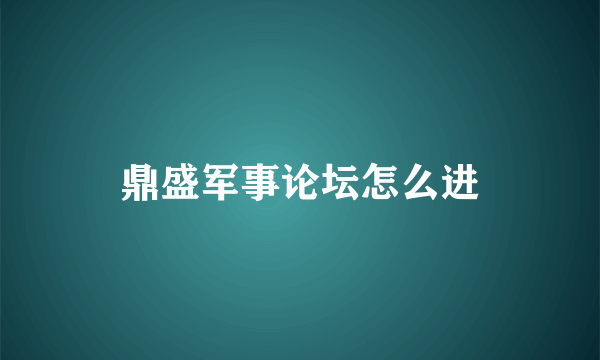 鼎盛军事论坛怎么进